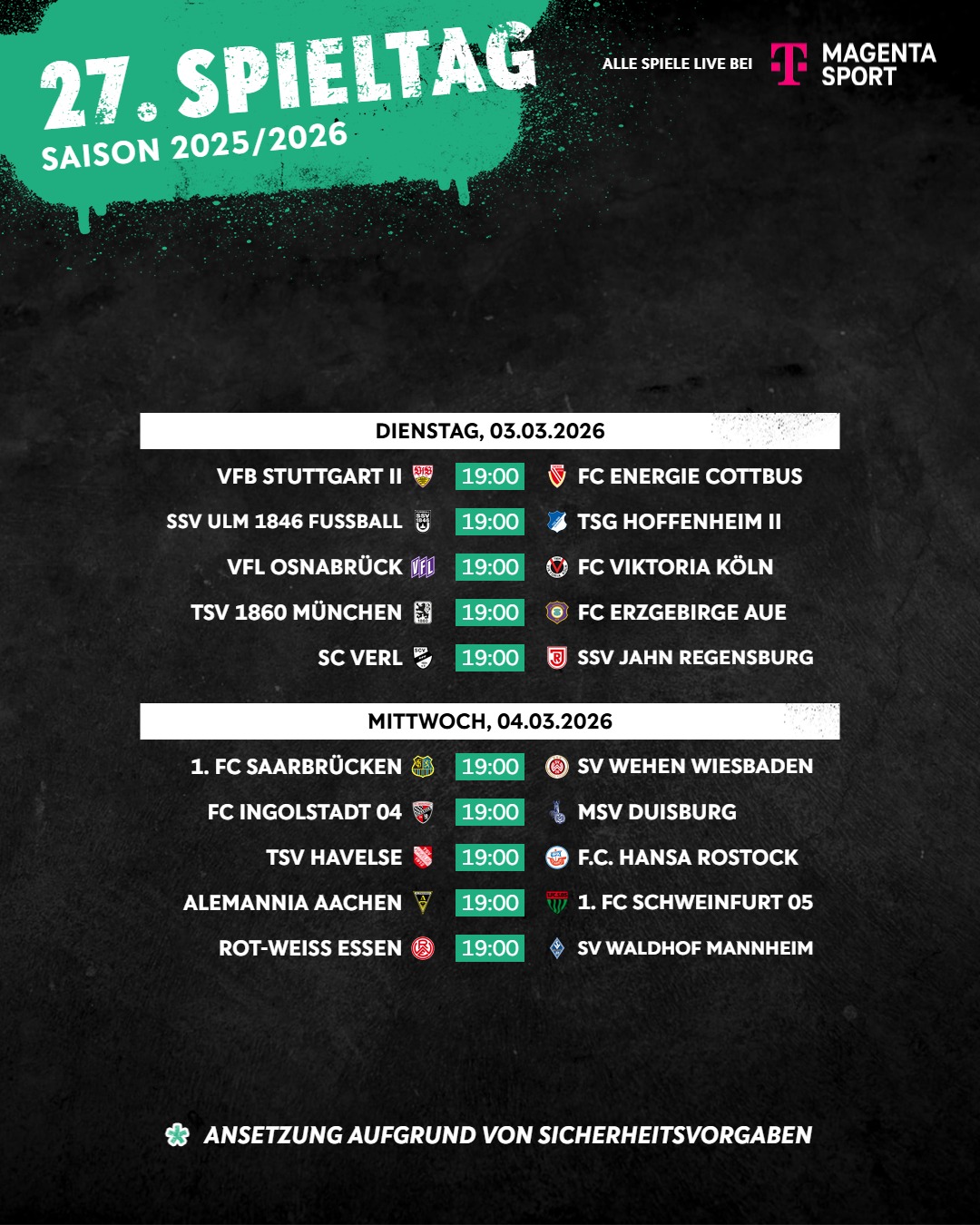 27. SPIELTAG
SAISON 2025/2026

ALLE SPIELE LIVE BEI
MAGENTA SPORT

DIENSTAG, 03.03.2026

VFB STUTTGART II 19:00 FC ENERGIE COTTBUS
SSV ULM 1846 FUSSBALL 19:00 TSG HOFFENHEIM II
VFL OSNABRÜCK 19:00 FC VIKTORIA KÖLN
TSV 1860 MÜNCHEN 19:00 FC ERZGEBIRGE AUE
SC VERL 19:00 SSV JAHN REGENSBURG

MITTWOCH, 04.03.2026

1. FC SAARBRÜCKEN 19:00 SV WEHEN WIESBADEN
FC INGOLSTADT 04 19:00 MSV DUISBURG
TSV HAVELSE 19:00 F.C. HANSA ROSTOCK
ALEMANNIA AACHEN 19:00 1. FC SCHWEINFURT 05
ROT-WEISS ESSEN 19:00 SV WALDHOF MANNHEIM

ANSETZUNG AUFGRUND VON SICHERHEITSVORGABEN